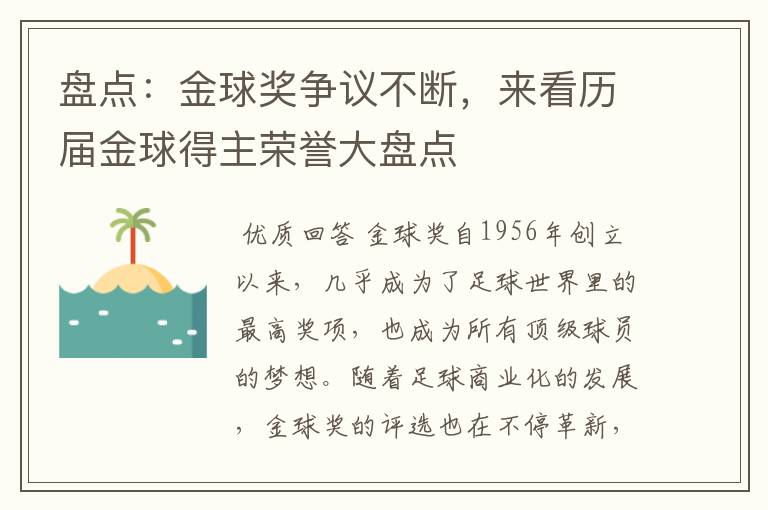 盘点：金球奖争议不断，来看历届金球得主荣誉大盘点

优质回答 金球奖自1956年创立以来，几乎成为了足球世界里的最高奖项，也成为所有顶级球员的梦想。随着足球商业化的发展，金球奖的评选也在不停革新，